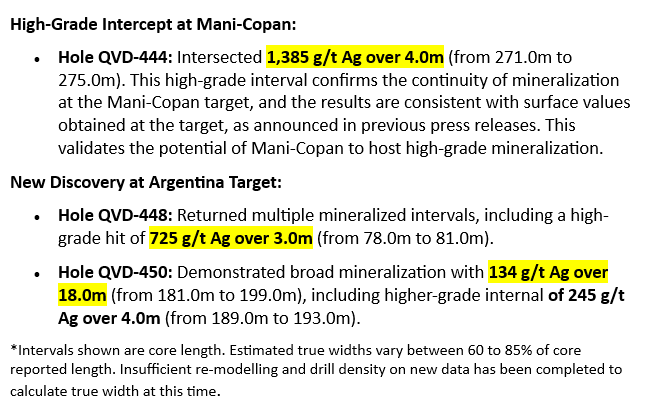 High-Grade Intercept at Mani-Copan:

• Hole QVD-444: Intersected 1,385 g/t Ag over 4.0m (from 271.0m to 275.0m). This high-grade interval confirms the continuity of mineralization at the Mani-Copan target, and the results are consistent with surface values obtained at the target, as announced in previous press releases. This validates the potential of Mani-Copan to host high-grade mineralization.

New Discovery at Argentina Target:

• Hole QVD-448: Returned multiple mineralized intervals, including a high-grade hit of 725 g/t Ag over 3.0m (from 78.0m to 81.0m).

• Hole QVD-450: Demonstrated broad mineralization with 134 g/t Ag over 18.0m (from 181.0m to 199.0m), including higher-grade internal of 245 g/t Ag over 4.0m (from 189.0m to 193.0m).

*Intervals shown are core length. Estimated true widths vary between 60 to 85% of core reported length. Insufficient re-modelling and drill density on new data has been completed to calculate true width at this time.